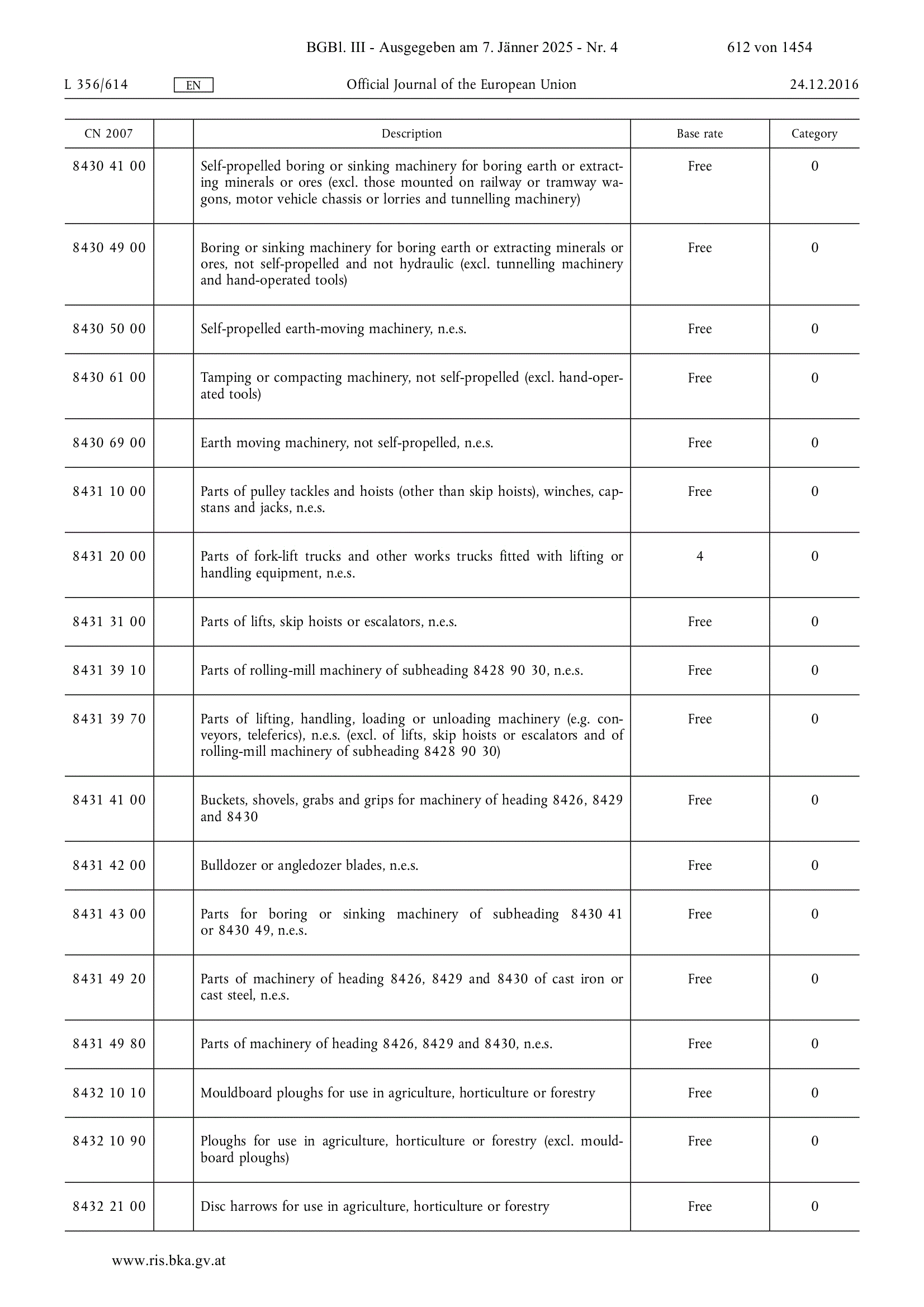 BGBl. III - Ausgegeben am 7. Jänner 2025 - Nr. 4 612 von 1454

L 356/614 EN Official Journal of the European Union 24.12.2016

| CN 2007 | | Description | Base rate | Category |
|---|---|---|---|---|
| 8430 41 00 | | Self-propelled boring or sinking machinery for boring earth or extracting minerals or ores (excl. those mounted on railway or tramway wagons, motor vehicle chassis or lorries and tunnelling machinery) | Free | 0 |
| 8430 49 00 | | Boring or sinking machinery for boring earth or extracting minerals or ores, not self-propelled and not hydraulic (excl. tunnelling machinery and hand-operated tools) | Free | 0 |
| 8430 50 00 | | Self-propelled earth-moving machinery, n.e.s. | Free | 0 |
| 8430 61 00 | | Tamping or compacting machinery, not self-propelled (excl. hand-operated tools) | Free | 0 |
| 8430 69 00 | | Earth moving machinery, not self-propelled, n.e.s. | Free | 0 |
| 8431 10 00 | | Parts of pulley tackles and hoists (other than skip hoists), winches, capstans and jacks, n.e.s. | Free | 0 |
| 8431 20 00 | | Parts of fork-lift trucks and other works trucks fitted with lifting or handling equipment, n.e.s. | 4 | 0 |
| 8431 31 00 | | Parts of lifts, skip hoists or escalators, n.e.s. | Free | 0 |
| 8431 39 10 | | Parts of rolling-mill machinery of subheading 8428 90 30, n.e.s. | Free | 0 |
| 8431 39 70 | | Parts of lifting, handling, loading or unloading machinery (e.g. conveyors, teleferics), n.e.s. (excl. of lifts, skip hoists or escalators and of rolling-mill machinery of subheading 8428 90 30) | Free | 0 |
| 8431 41 00 | | Buckets, shovels, grabs and grips for machinery of heading 8426, 8429 and 8430 | Free | 0 |
| 8431 42 00 | | Bulldozer or angledozer blades, n.e.s. | Free | 0 |
| 8431 43 00 | | Parts for boring or sinking machinery of subheading 8430 41 or 8430 49, n.e.s. | Free | 0 |
| 8431 49 20 | | Parts of machinery of heading 8426, 8429 and 8430 of cast iron or cast steel, n.e.s. | Free | 0 |
| 8431 49 80 | | Parts of machinery of heading 8426, 8429 and 8430, n.e.s. | Free | 0 |
| 8432 10 10 | | Mouldboard ploughs for use in agriculture, horticulture or forestry | Free | 0 |
| 8432 10 90 | | Ploughs for use in agriculture, horticulture or forestry (excl. mouldboard ploughs) | Free | 0 |
| 8432 21 00 | | Disc harrows for use in agriculture, horticulture or forestry | Free | 0 |

www.ris.bka.gv.at